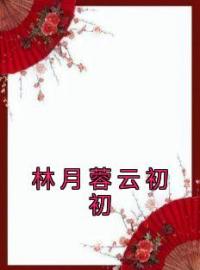 林月蓉云初初